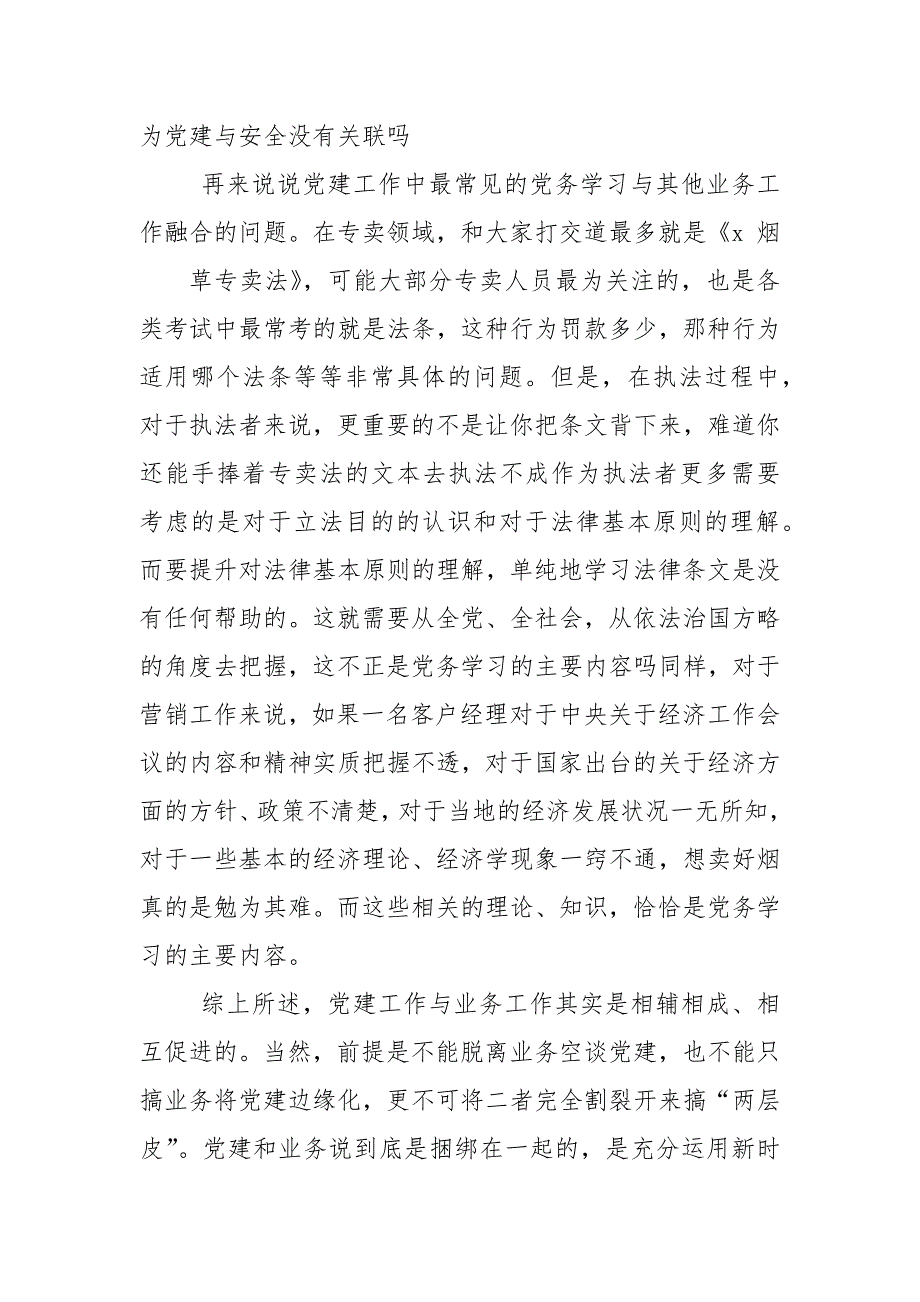 为党建与安全没有关联吗

再来说说党建工作中最常见的党务学习与其他业务工作融合的问题。在专卖领域，和大家打交道最多就是《x 烟草专卖法》，可能大部分专卖人员最为关注的，也是各类考试中最常考的就是法条，这种行为罚款多少，那种行为适用哪个法条等等非常具体的问题。但是，在执法过程中，对于执法者来说，更重要的不是让你把条文背下来，难道你还能手捧着专卖法的文本去执法不成作为执法者更多需要考虑的是对于立法目的的认识和对于法律基本原则的理解。而要提升对法律基本原则的理解，单纯地学习法律条文是没有任何帮助的。这就需要从全党、全社会，从依法治国方略的角度去把握，这不正是党务学习的主要内容吗同样，对于营销工作来说，如果一名客户经理对于中央关于经济工作会议的内容和精神实质把握不透，对于国家出台的关于经济方面的方针、政策不清楚，对于当地的经济发展状况一无所知，对于一些基本的经济理论、经济学现象一窍不通，想卖好烟真的是勉为其难。而这些相关的理论、知识，恰恰是党务学习的主要内容。

综上所述，党建工作与业务工作其实是相辅相成、相互促进的。当然，前提是不能脱离业务空谈党建，也不能只搞业务将党建边缘化，更不可将二者完全割裂开来搞“两层皮”。党建和业务说到底是捆绑在一起的，是充分运用新时